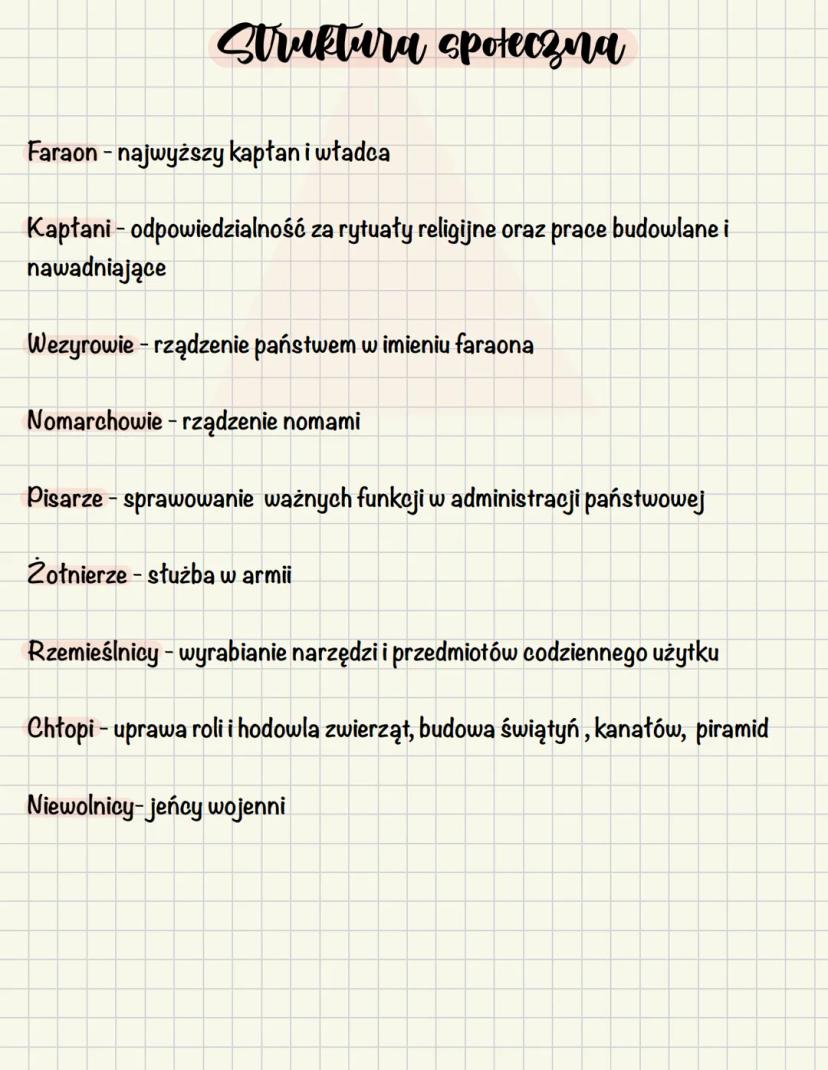 Struktura społeczna

Faraon - najwyższy kapłan i władca

Kapłani - odpowiedzialność za rytuały religijne oraz prace budowlane i nawadniające

Wezyrowie - rządzenie państwem w imieniu faraona

Nomarchowie - rządzenie nomami

Pisarze - sprawowanie ważnych funkcji w administracji państwowej

Żołnierze - służba w armii

Rzemieślnicy - wyrabianie narzędzi i przedmiotów codziennego użytku

Chłopi - uprawa roli i hodowla zwierząt, budowa świątyń , kanałów, piramid

Niewolnicy- jeńcy wojenni